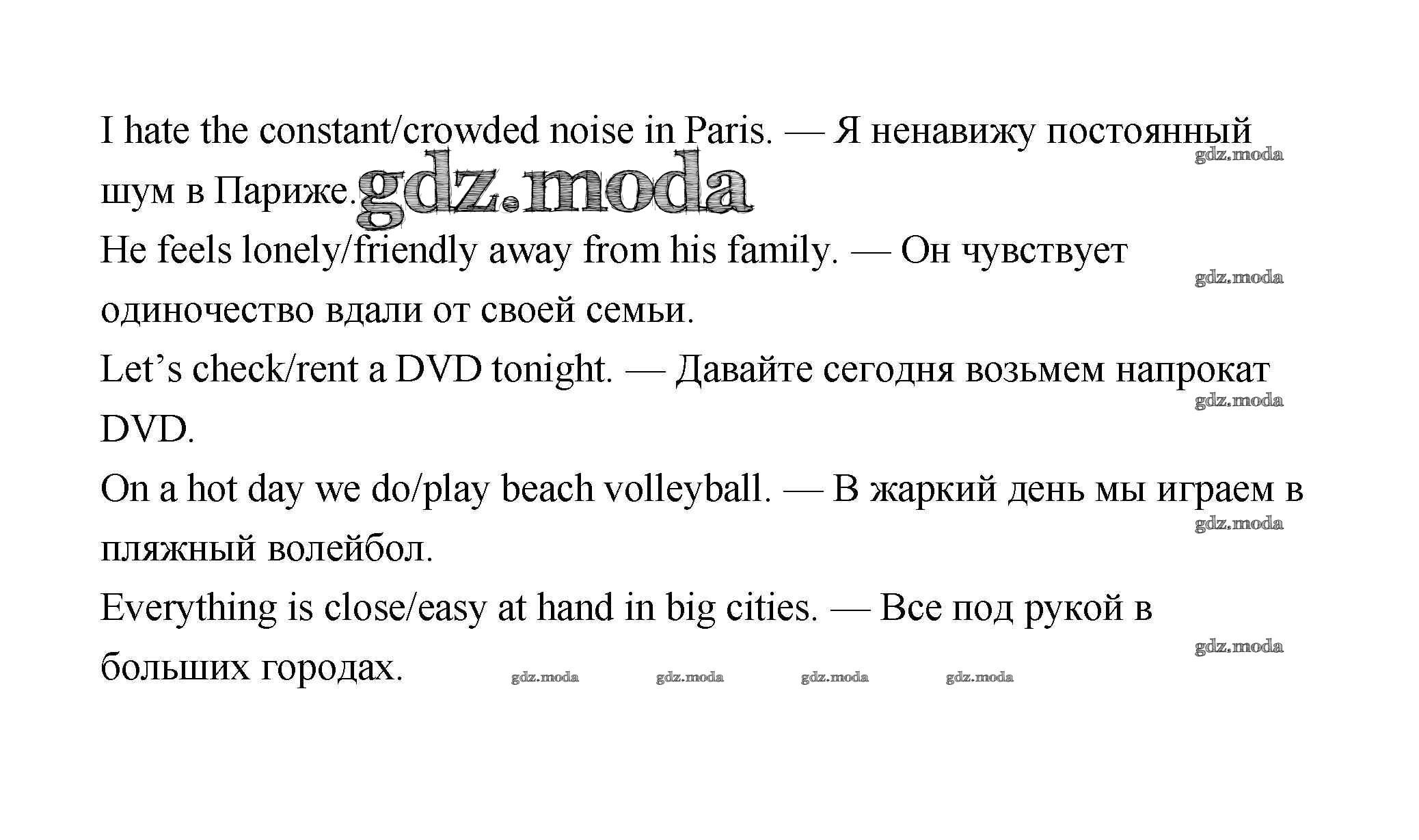 I hate the constant/crowded noise in Paris. — Я ненавижу постоянный шум в Париже. gdz.moda

gdz.moda

He feels lonely/friendly away from his family. — Он чувствует одиночество вдали от своей семьи.

gdz.moda

Let's check/rent a DVD tonight. — Давайте сегодня возьмем напрокат DVD.

gdz.moda

On a hot day we do/play beach volleyball. — В жаркий день мы играем в пляжный волейбол.

gdz.moda

Everything is close/easy at hand in big cities. — Все под рукой в больших городах.

gdz.moda

gdz.moda gdz.moda gdz.moda gdz.moda